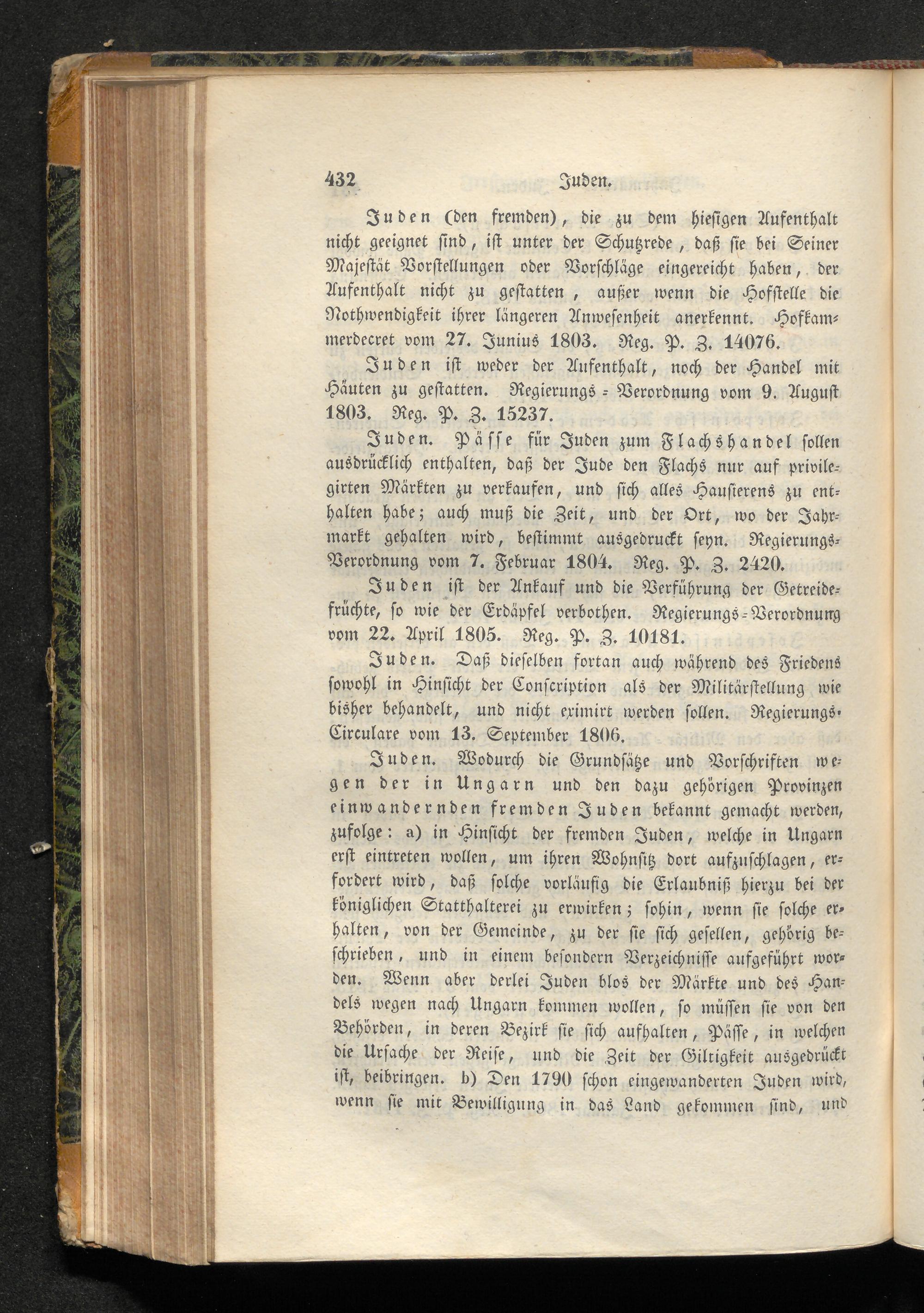 432 Juden.

Juden (den fremden), die zu dem hiesigen Aufenthalt nicht geeignet sind, ist unter der Schutzrede, daß sie bei Seiner Majestät Vorstellungen oder Vorschläge eingereicht haben, der Aufenthalt nicht zu gestatten, außer wenn die Hofstelle die Nothwendigkeit ihrer längeren Anwesenheit anerkennt. Hofkammerdecret vom 27. Junius 1803. Reg. P. Z. 14076.

Juden ist weder der Aufenthalt, noch der Handel mit Häuten zu gestatten. Regierungs-Verordnung vom 9. August 1803. Reg. P. Z. 15237.

Juden. Pässe für Juden zum Flachshandel sollen ausdrücklich enthalten, daß der Jude den Flachs nur auf privilegirten Märkten zu verkaufen, und sich alles Hausierens zu enthalten habe; auch muß die Zeit, und der Ort, wo der Jahrmarkt gehalten wird, bestimmt ausgedruckt seyn. Regierungs-Verordnung vom 7. Februar 1804. Reg. P. Z. 2420.

Juden ist der Ankauf und die Verführung der Getreidefrüchte, so wie der Erdäpfel verbothen. Regierungs-Verordnung vom 22. April 1805. Reg. P. Z. 10181.

Juden. Daß dieselben fortan auch während des Friedens sowohl in Hinsicht der Conscription als der Militärstellung wie bisher behandelt, und nicht eximirt werden sollen. Regierungs-Circulare vom 13. September 1806.

Juden. Wodurch die Grundsätze und Vorschriften wegen der in Ungarn und den dazu gehörigen Provinzen einwandernden fremden Juden bekannt gemacht werden, zufolge: a) in Hinsicht der fremden Juden, welche in Ungarn erst eintreten wollen, um ihren Wohnsitz dort aufzuschlagen, erfordert wird, daß solche vorläufig die Erlaubniß hierzu bei der königlichen Statthalterei zu erwirken; sohin, wenn sie solche erhalten, von der Gemeinde, zu der sie sich gesellen, gehörig beschrieben, und in einem besondern Verzeichnisse aufgeführt worden. Wenn aber derlei Juden blos der Märkte und des Handels wegen nach Ungarn kommen wollen, so müssen sie von den Behörden, in deren Bezirk sie sich aufhalten, Pässe, in welchen die Ursache der Reise, und die Zeit der Giltigkeit ausgedrückt ist, beibringen. b) Den 1790 schon eingewanderten Juden wird, wenn sie mit Bewilligung in das Land gekommen sind, und